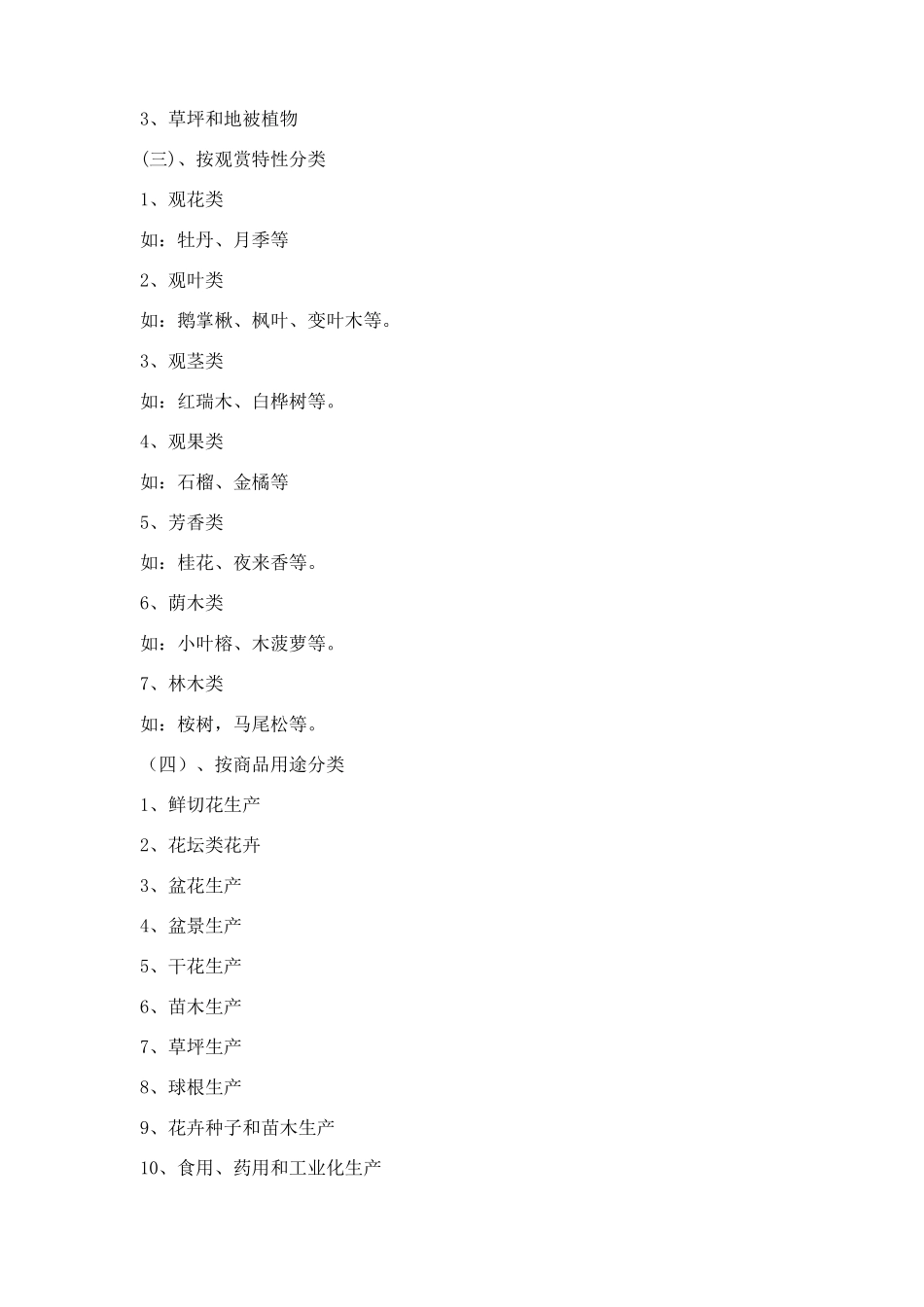 3、草坪和地被植物

(三)、按观赏特性分类

1、观花类

如：牡丹、月季等

2、观叶类

如：鹅掌楸、枫叶、变叶木等。

3、观茎类

如：红瑞木、白桦树等。

4、观果类

如：石榴、金橘等

5、芳香类

如：桂花、夜来香等。

6、荫木类

如：小叶榕、木菠萝等。

7、林木类

如：桉树，马尾松等。

（四）、按商品用途分类

1、鲜切花生产

2、花坛类花卉

3、盆花生产

4、盆景生产

5、干花生产

6、苗木生产

7、草坪生产

8、球根生产

9、花卉种子和苗木生产

10、食用、药用和工业化生产